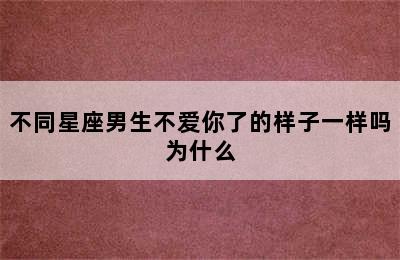 不同星座男生不爱你了的样子一样吗为什么